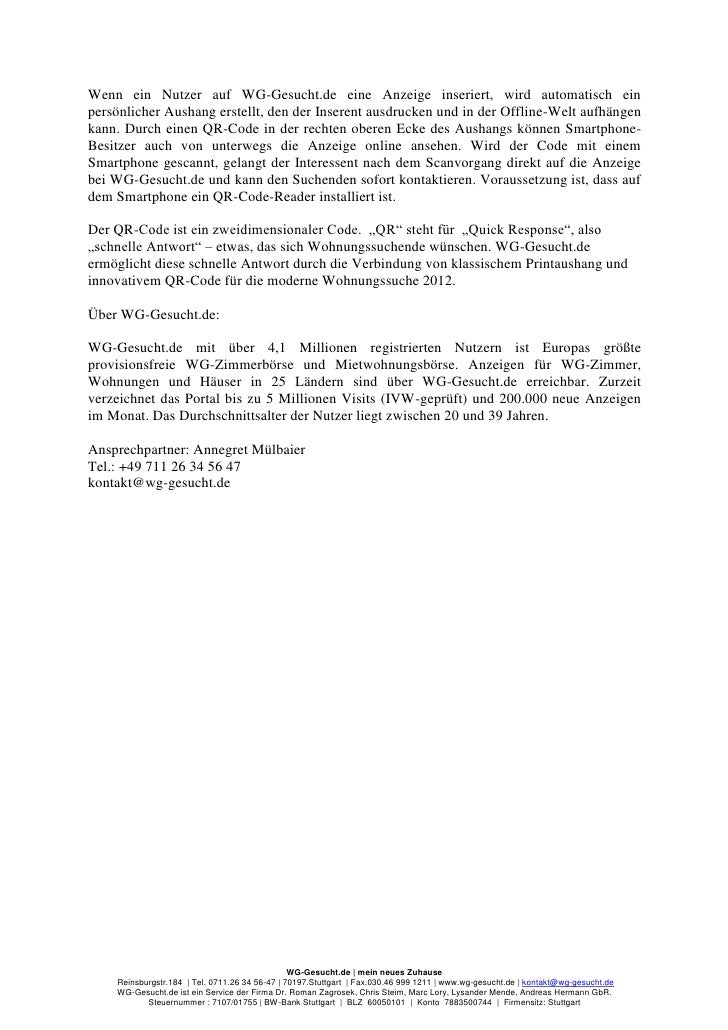 Wenn ein Nutzer auf WG-Gesucht.de eine Anzeige inseriert, wird automatisch ein persönlicher Aushang erstellt, den der Inserent ausdrucken und in der Offline-Welt aufhängen kann. Durch einen QR-Code in der rechten oberen Ecke des Aushangs können Smartphone-Besitzer auch von unterwegs die Anzeige online ansehen. Wird der Code mit einem Smartphone gescannt, gelangt der Interessent nach dem Scanvorgang direkt auf die Anzeige bei WG-Gesucht.de und kann den Suchenden sofort kontaktieren. Voraussetzung ist, dass auf dem Smartphone ein QR-Code-Reader installiert ist.

Der QR-Code ist ein zweidimensionaler Code. „QR“ steht für „Quick Response“, also „schnelle Antwort“ – etwas, das sich Wohnungssuchende wünschen. WG-Gesucht.de ermöglicht diese schnelle Antwort durch die Verbindung von klassischem Printaushang und innovativem QR-Code für die moderne Wohnungssuche 2012.

Über WG-Gesucht.de:

WG-Gesucht.de mit über 4,1 Millionen registrierten Nutzern ist Europas größte provisionsfreie WG-Zimmerbörse und Mietwohnungsbörse. Anzeigen für WG-Zimmer, Wohnungen und Häuser in 25 Ländern sind über WG-Gesucht.de erreichbar. Zurzeit verzeichnet das Portal bis zu 5 Millionen Visits (IVW-geprüft) und 200.000 neue Anzeigen im Monat. Das Durchschnittsalter der Nutzer liegt zwischen 20 und 39 Jahren.

Ansprechpartner: Annegret Mülbaier
Tel.: +49 711 26 34 56 47
kontakt@wg-gesucht.de

WG-Gesucht.de | mein neues Zuhause
Reinsburgstr.184 | Tel. 0711.26 34 56-47 | 70197.Stuttgart | Fax.030.46 999 1211 | www.wg-gesucht.de | kontakt@wg-gesucht.de
WG-Gesucht.de ist ein Service der Firma Dr. Roman Zagrosek, Chris Steim, Marc Lory, Lysander Mende, Andreas Hermann GbR.
Steuernummer : 7107/01755 | BW-Bank Stuttgart | BLZ 60050101 | Konto 7883500744 | Firmensitz: Stuttgart